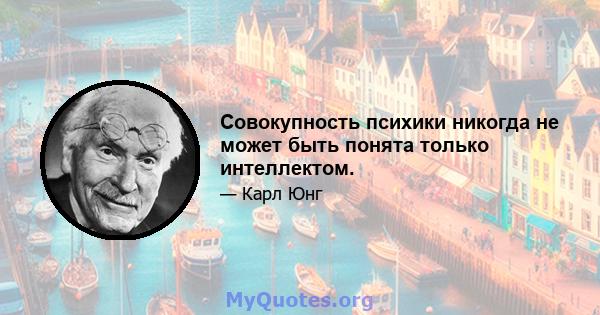 Совокупность психики никогда не может быть понята только интеллектом.

— Карл Юнг

MyQuotes.org